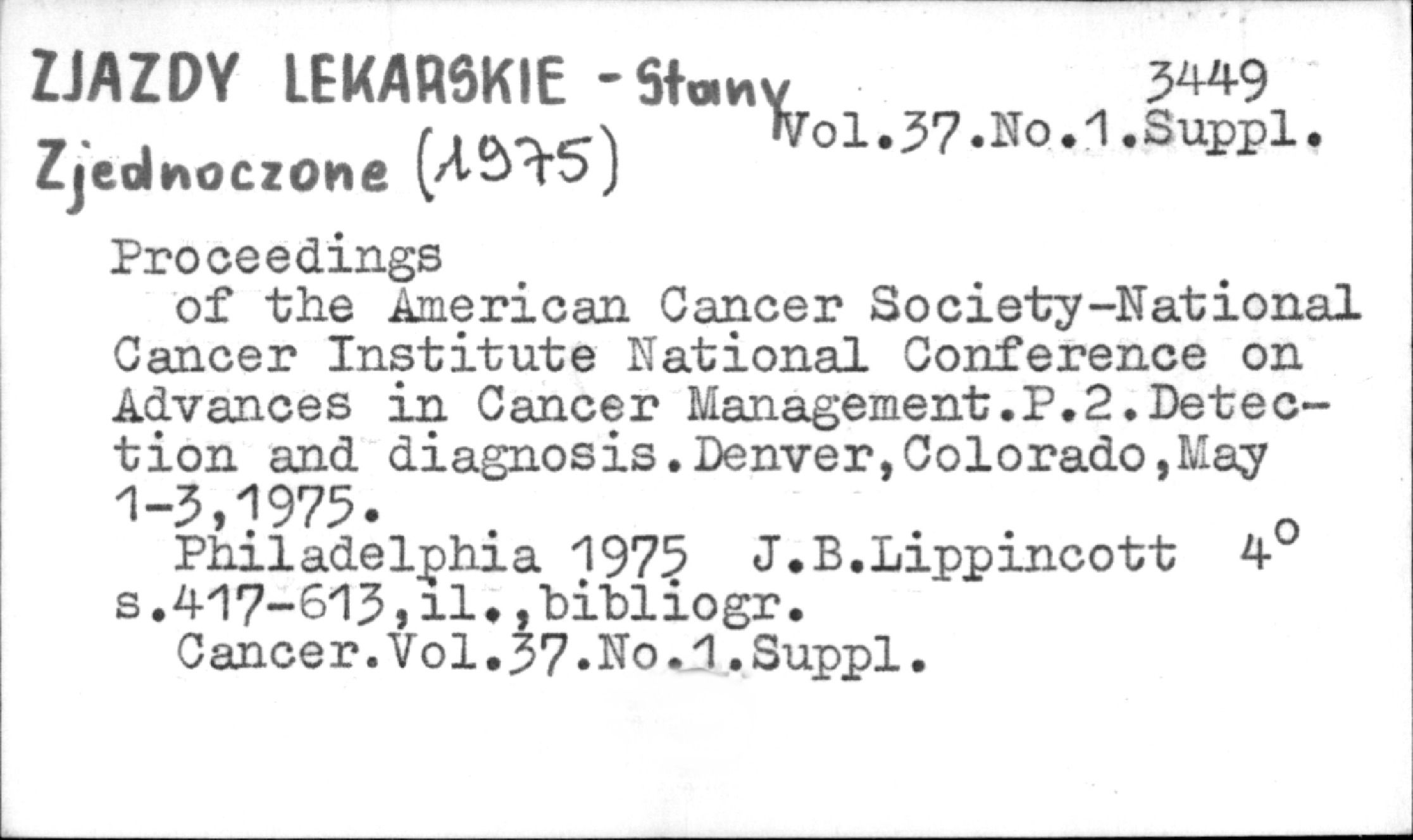 ZJAZDY LEKARSKIE - Stany Zjednoczone (1975)

3449
Vol.37.No.1.Suppl.

Proceedings of the American Cancer Society-National Cancer Institute National Conference on Advances in Cancer Management.P.2.Detection and diagnosis.Denver,Colorado,May 1-3,1975.

Philadelphia 1975 J.B.Lippincott 4° s.417-613,il.,bibliogr.

Cancer.Vol.37.No.1.Suppl.